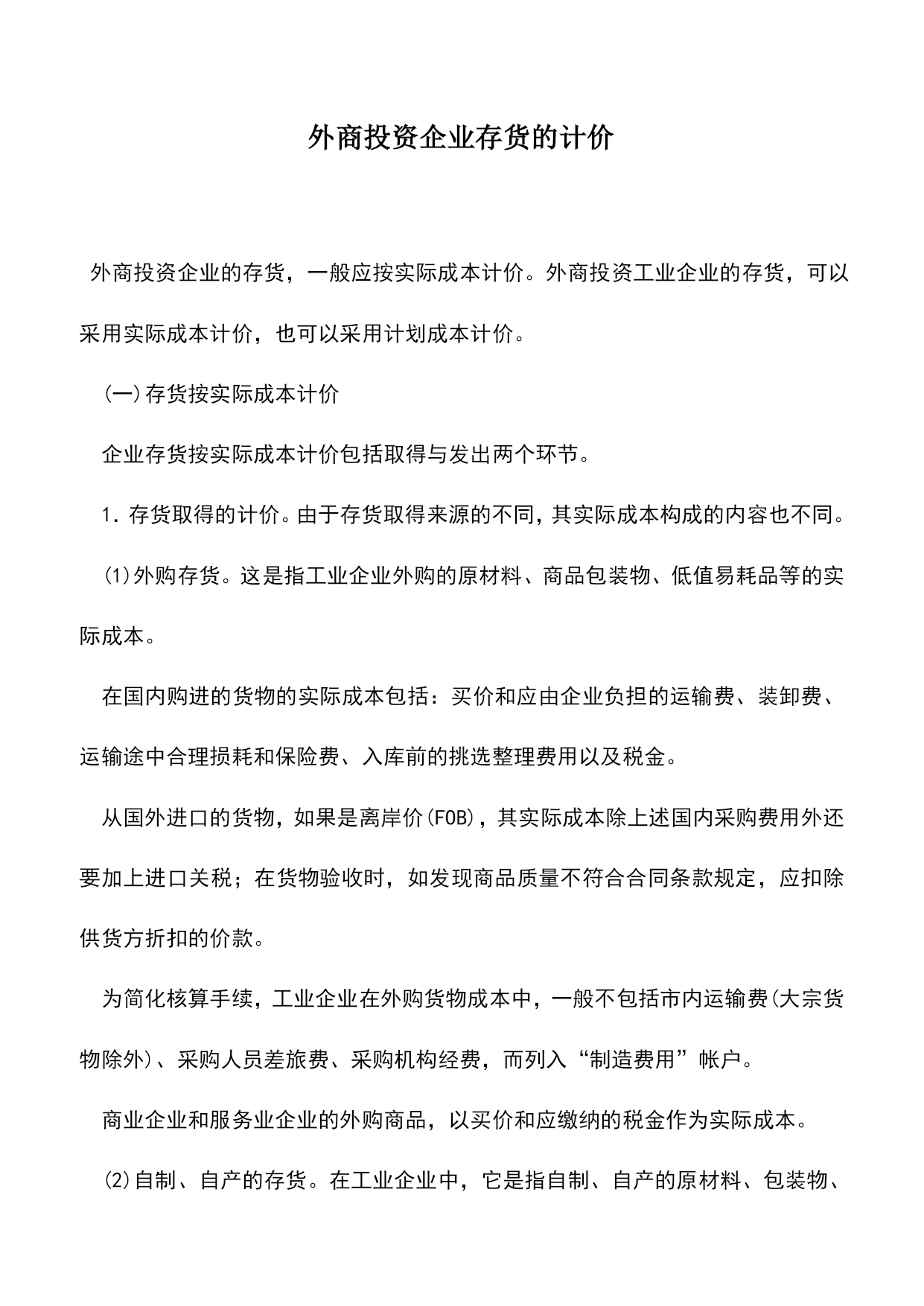 外商投资企业存货的计价

外商投资企业的存货，一般应按实际成本计价。外商投资工业企业的存货，可以采用实际成本计价，也可以采用计划成本计价。

(一)存货按实际成本计价

企业存货按实际成本计价包括取得与发出两个环节。

1．存货取得的计价。由于存货取得来源的不同，其实际成本构成的内容也不同。

(1)外购存货。这是指工业企业外购的原材料、商品包装物、低值易耗品等的实际成本。

在国内购进的货物的实际成本包括：买价和应由企业负担的运输费、装卸费、运输途中合理损耗和保险费、入库前的挑选整理费用以及税金。

从国外进口的货物，如果是离岸价(FOB)，其实际成本除上述国内采购费用外还要加上进口关税；在货物验收时，如发现商品质量不符合合同条款规定，应扣除供货方折扣的价款。

为简化核算手续，工业企业在外购货物成本中，一般不包括市内运输费(大宗货物除外)、采购人员差旅费、采购机构经费，而列入“制造费用”帐户。

商业企业和服务业企业的外购商品，以买价和应缴纳的税金作为实际成本。

(2)自制、自产的存货。在工业企业中，它是指自制、自产的原材料、包装物、